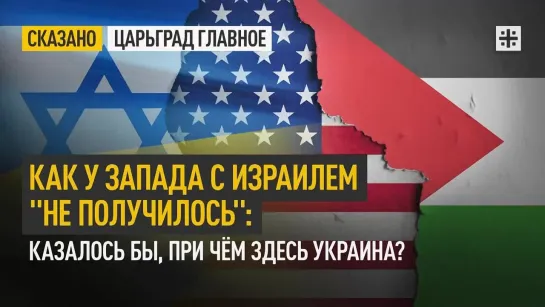 СКАЗАНО ЦАРЬГРАД ГЛАВНОЕ

КАК У ЗАПАДА С ИЗРАИЛЕМ "НЕ ПОЛУЧИЛОСЬ":

КАЗАЛОСЬ БЫ, ПРИ ЧЁМ ЗДЕСЬ УКРАИНА?